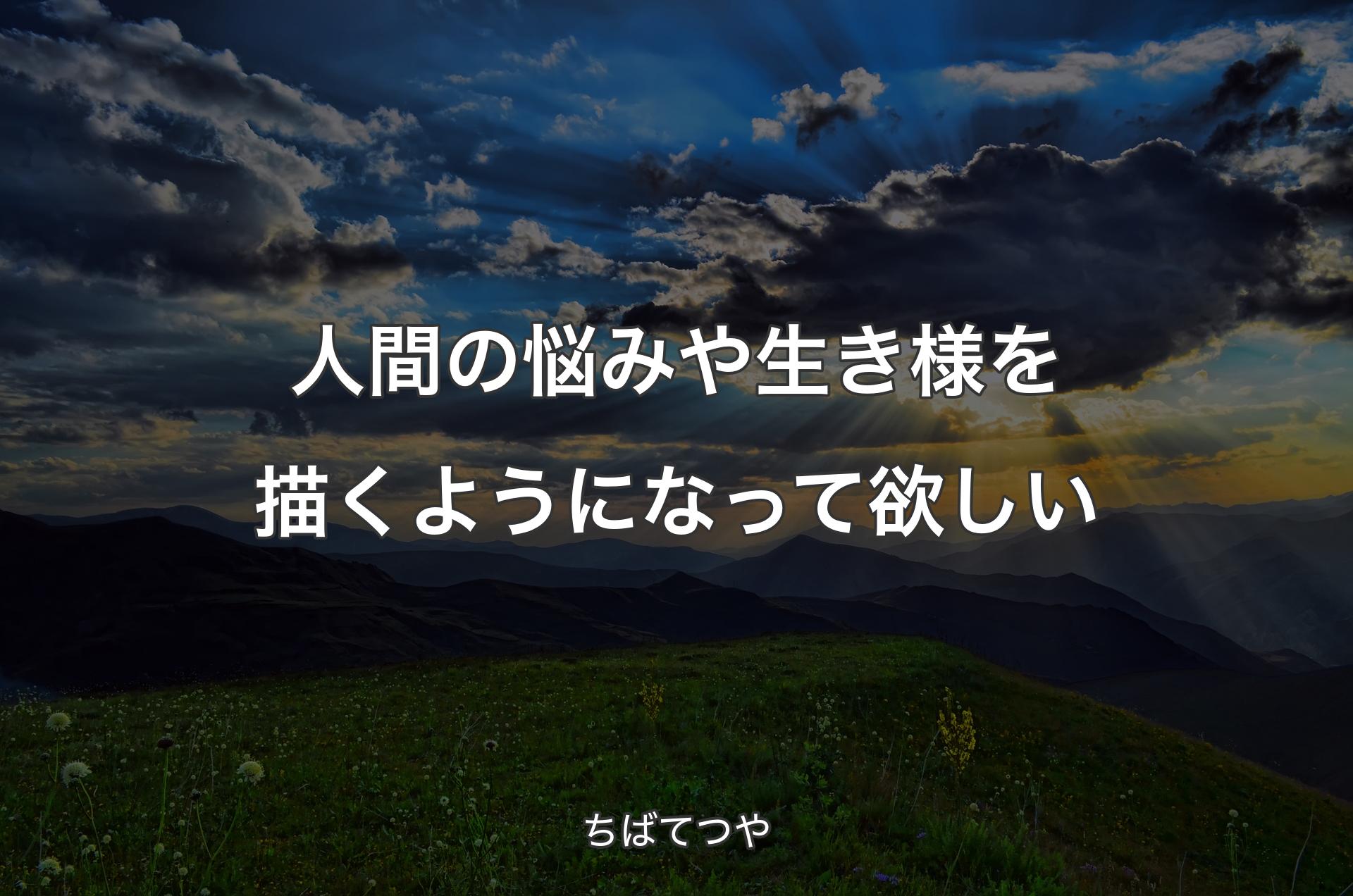 人間の悩みや生き様を描くようになって欲しい

ちばてつや